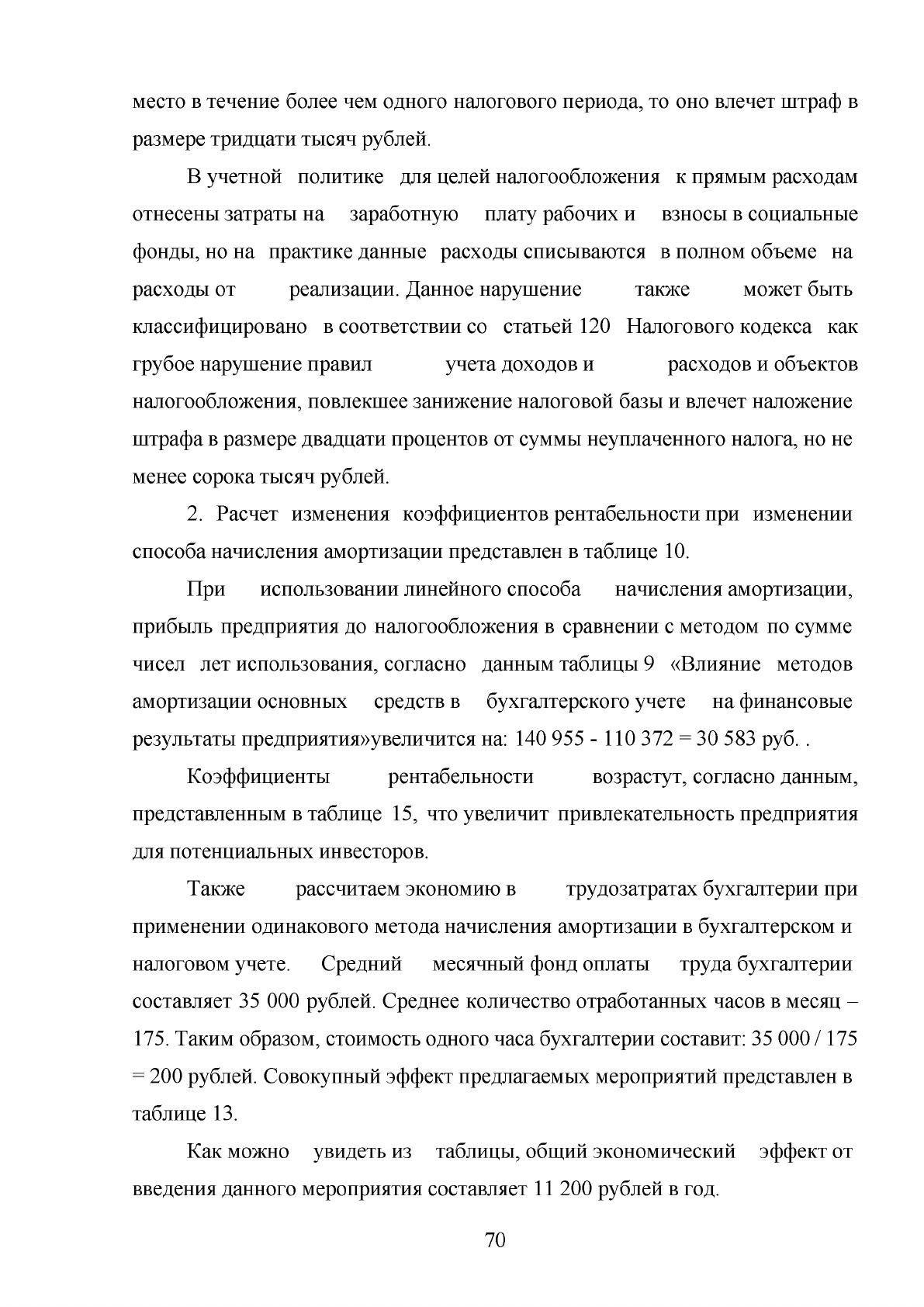 место в течение более чем одного налогового периода, то оно влечет штраф в размере тридцати тысяч рублей.

В учетной политике для целей налогообложения к прямым расходам отнесены затраты на заработную плату рабочих и взносы в социальные фонды, но на практике данные расходы списываются в полном объеме на расходы от реализации. Данное нарушение также может быть классифицировано в соответствии со статьей 120 Налогового кодекса как грубое нарушение правил учета доходов и расходов и объектов налогообложения, повлекшее занижение налоговой базы и влечет наложение штрафа в размере двадцати процентов от суммы неуплаченного налога, но не менее сорока тысяч рублей.

2. Расчет изменения коэффициентов рентабельности при изменении способа начисления амортизации представлен в таблице 10.

При использовании линейного способа начисления амортизации, прибыль предприятия до налогообложения в сравнении с методом по сумме чисел лет использования, согласно данным таблицы 9 «Влияние методов амортизации основных средств в бухгалтерского учете на финансовые результаты предприятия»увеличится на: 140 955 - 110 372 = 30 583 руб. .

Коэффициенты рентабельности возрастут, согласно данным, представленным в таблице 15, что увеличит привлекательность предприятия для потенциальных инвесторов.

Также рассчитаем экономию в трудозатратах бухгалтерии при применении одинакового метода начисления амортизации в бухгалтерском и налоговом учете. Средний месячный фонд оплаты труда бухгалтерии составляет 35 000 рублей. Среднее количество отработанных часов в месяц – 175. Таким образом, стоимость одного часа бухгалтерии составит: 35 000 / 175 = 200 рублей. Совокупный эффект предлагаемых мероприятий представлен в таблице 13.

Как можно увидеть из таблицы, общий экономический эффект от введения данного мероприятия составляет 11 200 рублей в год.

70